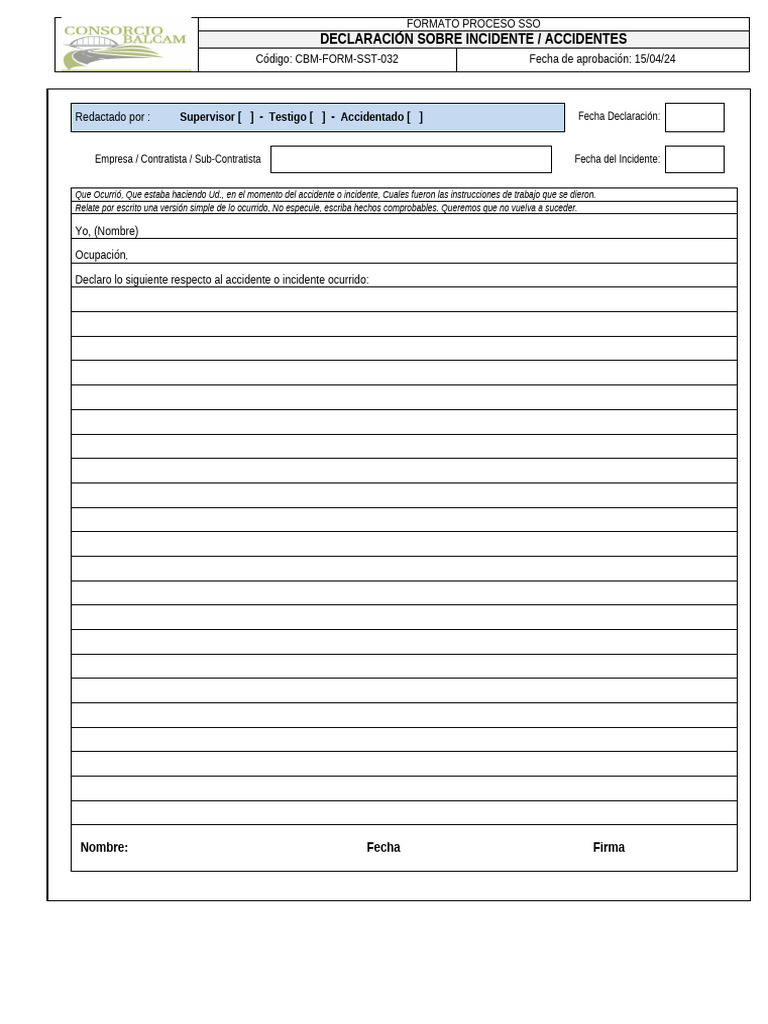 CONSORCIO BALCAM

FORMATO PROCESO SSO
DECLARACIÓN SOBRE INCIDENTE / ACCIDENTES
Código: CBM-FORM-SST-032
Fecha de aprobación: 15/04/24

Redactado por : Supervisor [ ] - Testigo [ ] - Accidentado [ ]
Fecha Declaración:

Empresa / Contratista / Sub-Contratista
Fecha del Incidente:

Que Ocurrió. Que estaba haciendo Ud., en el momento del accidente o incidente, Cuales fueron las instrucciones de trabajo que se dieron.
Relate por escrito una versión simple de lo ocurrido, No especule, escriba hechos comprobables. Queremos que no vuelva a suceder.

Yo, (Nombre)

Ocupación.

Declaro lo siguiente respecto al accidente o incidente ocurrido:

Nombre: Fecha Firma